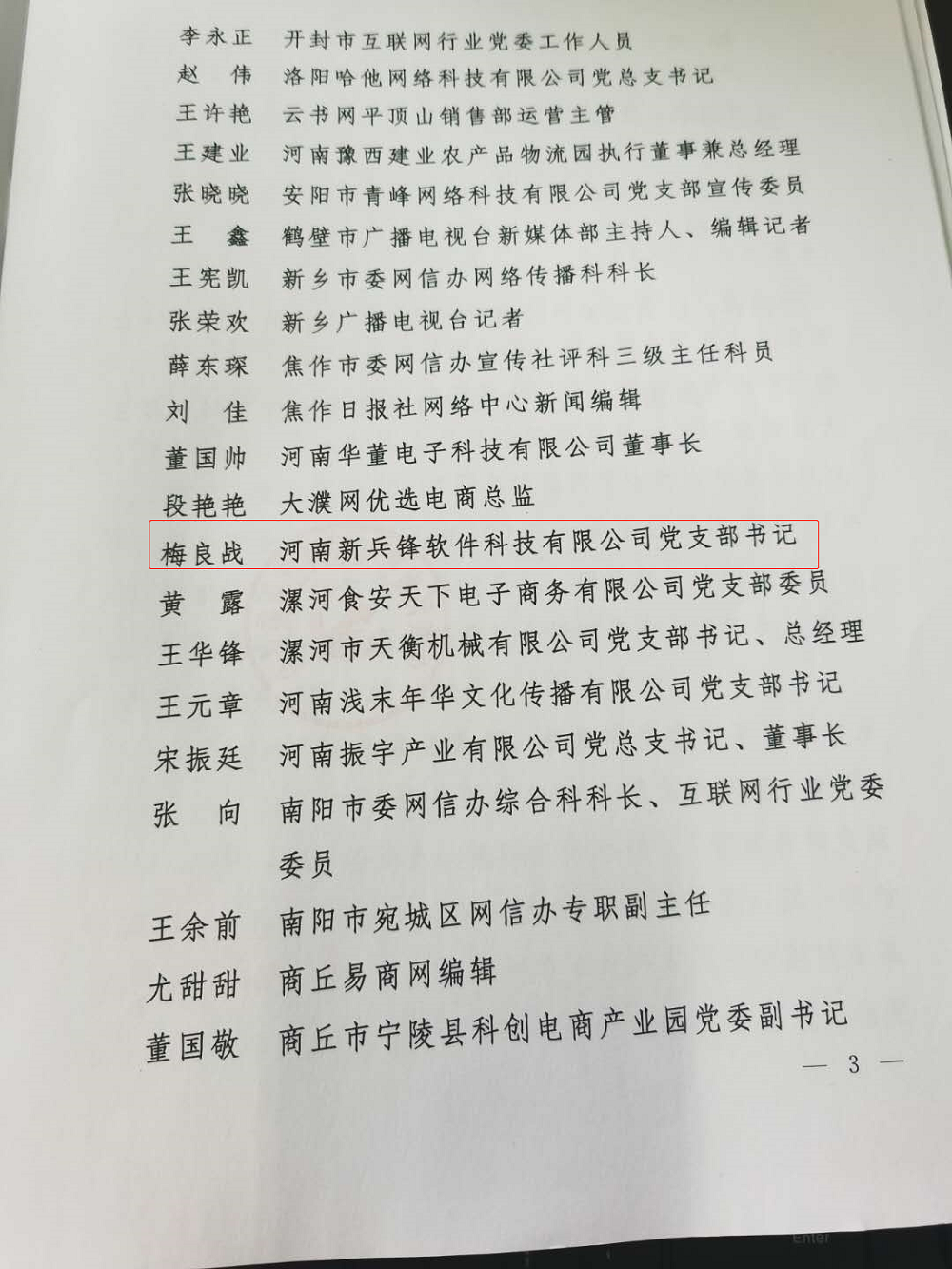 李永正 开封市互联网行业党委工作人员
赵 伟 洛阳哈他网络科技有限公司党总支书记
王许艳 云书网平顶山销售部运营主管
王建业 河南豫西建业农产品物流园执行董事兼总经理
张晓晓 安阳市青峰网络科技有限公司党支部宣传委员
王 鑫 鹤壁市广播电视台新媒体部主持人、编辑记者
王宪凯 新乡市委网信办网络传播科科长
张荣欢 新乡广播电视台记者
薛东琛 焦作市委网信办宣传社评科三级主任科员
刘 佳 焦作日报社网络中心新闻编辑
董国帅 河南华董电子科技有限公司董事长
段艳艳 大濮网优选电商总监
梅良战 河南新兵锋软件科技有限公司党支部书记
黄 露 漯河食安天下电子商务有限公司党支部委员
王华锋 漯河市天衡机械有限公司党支部书记、总经理
王元章 河南浅末年华文化传播有限公司党支部书记
宋振廷 河南振宇产业有限公司党总支书记、董事长
张 向 南阳市委网信办综合科科长、互联网行业党委委员
王余前 南阳市宛城区网信办专职副主任
尤甜甜 商丘易商网编辑
董国敬 商丘市宁陵县科创电商产业园党委副书记

— 3 —